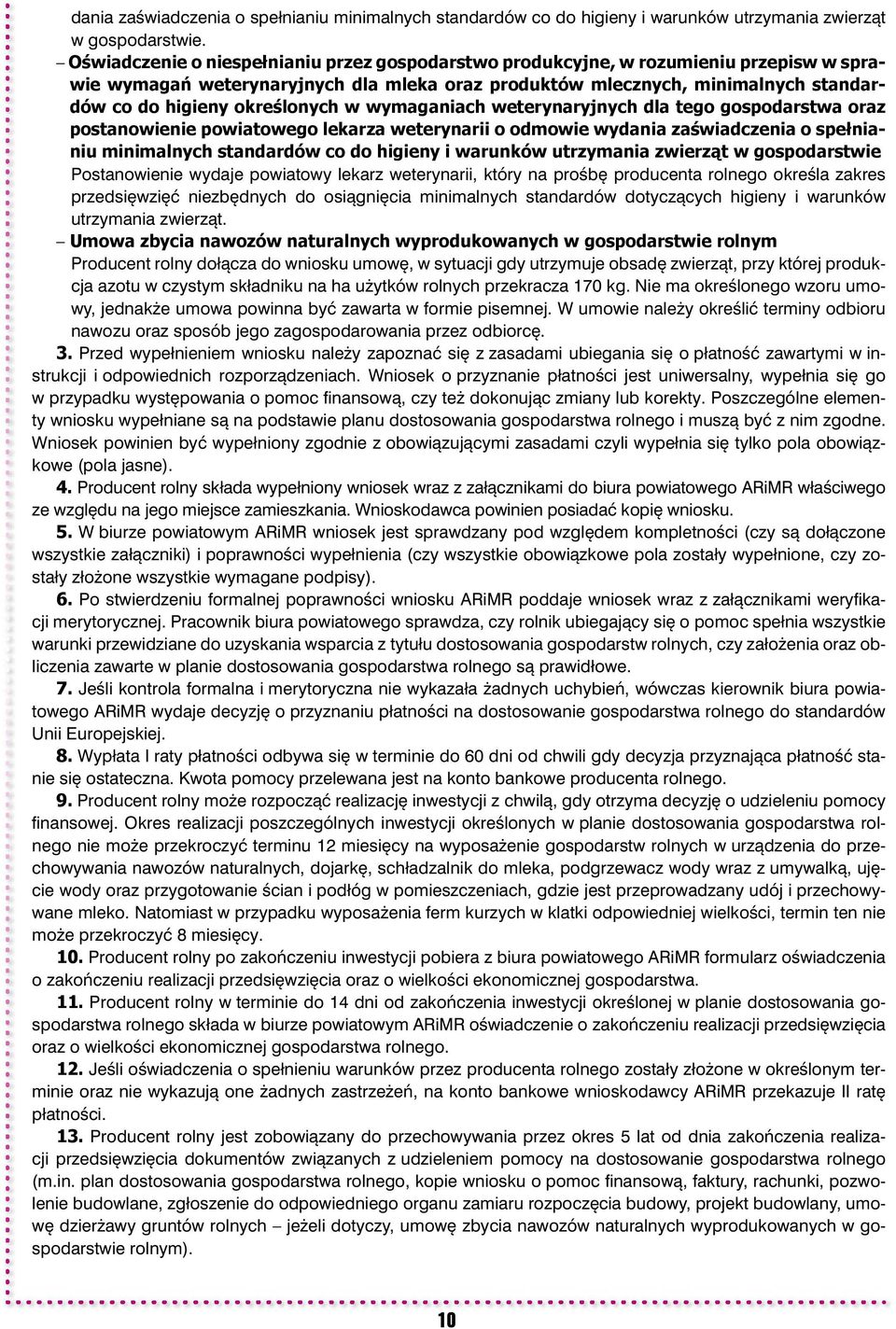 dania zaświadczenia o spełnianiu minimalnych standardów co do higieny i warunków utrzymania zwierząt w gospodarstwie.

– Oświadczenie o niespełnianiu przez gospodarstwo produkcyjne, w rozumieniu przepisw w sprawie wymagań weterynaryjnych dla mleka oraz produktów mlecznych, minimalnych standardów co do higieny określonych w wymaganiach weterynaryjnych dla tego gospodarstwa oraz postanowienie powiatowego lekarza weterynarii o odmowie wydania zaświadczenia o spełnianiu minimalnych standardów co do higieny i warunków utrzymania zwierząt w gospodarstwie
Postanowienie wydaje powiatowy lekarz weterynarii, który na prośbę producenta rolnego określa zakres przedsięwzięć niezbędnych do osiągnięcia minimalnych standardów dotyczących higieny i warunków utrzymania zwierząt.

– Umowa zbycia nawozów naturalnych wyprodukowanych w gospodarstwie rolnym
Producent rolny dołącza do wniosku umowę, w sytuacji gdy utrzymuje obsadę zwierząt, przy której produkcja azotu w czystym składniku na ha użytków rolnych przekracza 170 kg. Nie ma określonego wzoru umowy, jednakże umowa powinna być zawarta w formie pisemnej. W umowie należy określić terminy odbioru nawozu oraz sposób jego zagospodarowania przez odbiorcę.

3. Przed wypełnieniem wniosku należy zapoznać się z zasadami ubiegania się o płatność zawartymi w instrukcji i odpowiednich rozporządzeniach. Wniosek o przyznanie płatności jest uniwersalny, wypełnia się go w przypadku występowania o pomoc finansową, czy też dokonując zmiany lub korekty. Poszczególne elementy wniosku wypełniane są na podstawie planu dostosowania gospodarstwa rolnego i muszą być z nim zgodne. Wniosek powinien być wypełniony zgodnie z obowiązującymi zasadami czyli wypełnia się tylko pola obowiązkowe (pola jasne).

4. Producent rolny składa wypełniony wniosek wraz z załącznikami do biura powiatowego ARiMR właściwego ze względu na jego miejsce zamieszkania. Wnioskodawca powinien posiadać kopię wniosku.

5. W biurze powiatowym ARiMR wniosek jest sprawdzany pod względem kompletności (czy są dołączone wszystkie załączniki) i poprawności wypełnienia (czy wszystkie obowiązkowe pola zostały wypełnione, czy zostały złożone wszystkie wymagane podpisy).

6. Po stwierdzeniu formalnej poprawności wniosku ARiMR poddaje wniosek wraz z załącznikami weryfikacji merytorycznej. Pracownik biura powiatowego sprawdza, czy rolnik ubiegający się o pomoc spełnia wszystkie warunki przewidziane do uzyskania wsparcia z tytułu dostosowania gospodarstw rolnych, czy założenia oraz obliczenia zawarte w planie dostosowania gospodarstwa rolnego są prawidłowe.

7. Jeśli kontrola formalna i merytoryczna nie wykazała żadnych uchybień, wówczas kierownik biura powiatowego ARiMR wydaje decyzję o przyznaniu płatności na dostosowanie gospodarstwa rolnego do standardów Unii Europejskiej.

8. Wypłata I raty płatności odbywa się w terminie do 60 dni od chwili gdy decyzja przyznająca płatność stanie się ostateczna. Kwota pomocy przelewana jest na konto bankowe producenta rolnego.

9. Producent rolny może rozpocząć realizację inwestycji z chwilą, gdy otrzyma decyzję o udzieleniu pomocy finansowej. Okres realizacji poszczególnych inwestycji określonych w planie dostosowania gospodarstwa rolnego nie może przekroczyć terminu 12 miesięcy na wyposażenie gospodarstw rolnych w urządzenia do przechowywania nawozów naturalnych, dojarkę, schładzalnik do mleka, podgrzewacz wody wraz z umywalką, ujęcie wody oraz przygotowanie ścian i podłóg w pomieszczeniach, gdzie jest przeprowadzany udój i przechowywane mleko. Natomiast w przypadku wyposażenia ferm kurzych w klatki odpowiedniej wielkości, termin ten nie może przekroczyć 8 miesięcy.

10. Producent rolny po zakończeniu inwestycji pobiera z biura powiatowego ARiMR formularz oświadczenia o zakończeniu realizacji przedsięwzięcia oraz o wielkości ekonomicznej gospodarstwa.

11. Producent rolny w terminie do 14 dni od zakończenia inwestycji określonej w planie dostosowania gospodarstwa rolnego składa w biurze powiatowym ARiMR oświadczenie o zakończeniu realizacji przedsięwzięcia oraz o wielkości ekonomicznej gospodarstwa rolnego.

12. Jeśli oświadczenia o spełnieniu warunków przez producenta rolnego zostały złożone w określonym terminie oraz nie wykazują one żadnych zastrzeżeń, na konto bankowe wnioskodawcy ARiMR przekazuje II ratę płatności.

13. Producent rolny jest zobowiązany do przechowywania przez okres 5 lat od dnia zakończenia realizacji przedsięwzięcia dokumentów związanych z udzieleniem pomocy na dostosowanie gospodarstwa rolnego (m.in. plan dostosowania gospodarstwa rolnego, kopie wniosku o pomoc finansową, faktury, rachunki, pozwolenie budowlane, zgłoszenie do odpowiedniego organu zamiaru rozpoczęcia budowy, projekt budowlany, umowę dzierżawy gruntów rolnych – jeżeli dotyczy, umowę zbycia nawozów naturalnych wyprodukowanych w gospodarstwie rolnym).

10